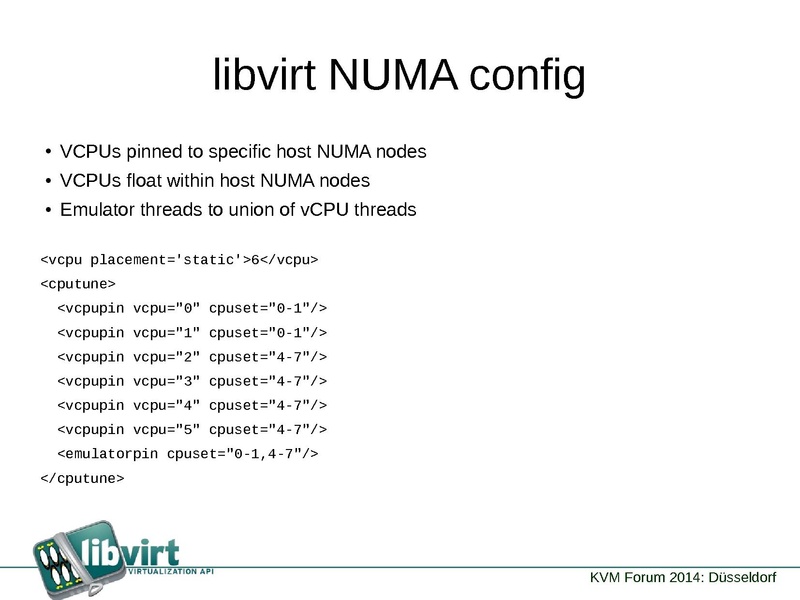 libvirt NUMA config

• VCPUs pinned to specific host NUMA nodes
• VCPUs float within host NUMA nodes
• Emulator threads to union of vCPU threads

<vcpu placement='static'>6</vcpu>
<cputune>
  <vcpupin vcpu="0" cpuset="0-1"/>
  <vcpupin vcpu="1" cpuset="0-1"/>
  <vcpupin vcpu="2" cpuset="4-7"/>
  <vcpupin vcpu="3" cpuset="4-7"/>
  <vcpupin vcpu="4" cpuset="4-7"/>
  <vcpupin vcpu="5" cpuset="4-7"/>
  <emulatorpin cpuset="0-1,4-7"/>
</cputune>

libvirt
VIRTUALIZATION API

KVM Forum 2014: Düsseldorf